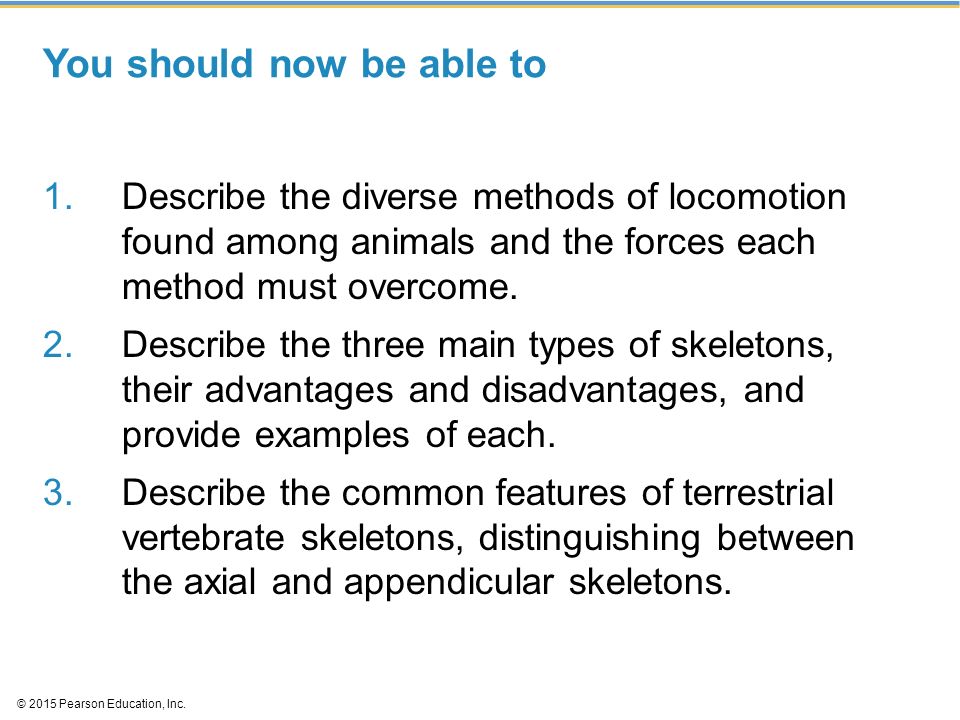 You should now be able to

1. Describe the diverse methods of locomotion found among animals and the forces each method must overcome.

2. Describe the three main types of skeletons, their advantages and disadvantages, and provide examples of each.

3. Describe the common features of terrestrial vertebrate skeletons, distinguishing between the axial and appendicular skeletons.

© 2015 Pearson Education, Inc.